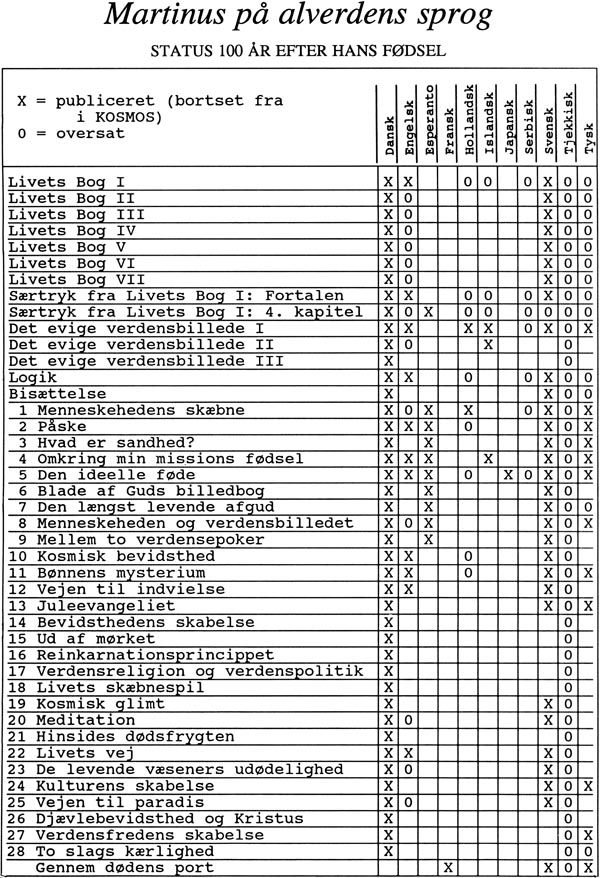 Martinus på alverdens sprog

STATUS 100 ÅR EFTER HANS FØDSEL

| X = publiceret (bortset fra i KOSMOS) 0 = oversat | Dansk | Engelsk | Esperanto | Fransk | Hollandsk | Islandsk | Japansk | Serbisk | Svensk | Tjekkisk | Tysk |
|---|---|---|---|---|---|---|---|---|---|---|---|
| Livets Bog I | X | X | | | 0 | 0 | | 0 | X | 0 | 0 |
| Livets Bog II | X | 0 | | | | | | | X | 0 | 0 |
| Livets Bog III | X | 0 | | | | | | | X | 0 | 0 |
| Livets Bog IV | X | 0 | | | | | | | X | 0 | 0 |
| Livets Bog V | X | 0 | | | | | | | X | 0 | 0 |
| Livets Bog VI | X | 0 | | | | | | | X | 0 | 0 |
| Livets Bog VII | X | 0 | | | | | | | X | 0 | 0 |
| Særtryk fra Livets Bog I: Fortalen | X | X | | | 0 | 0 | | 0 | X | 0 | 0 |
| Særtryk fra Livets Bog I: 4. kapitel | X | 0 | X | | 0 | 0 | | 0 | 0 | 0 | 0 |
| Det evige verdensbillede I | X | X | | | X | X | | 0 | X | 0 | X |
| Det evige verdensbillede II | X | 0 | | | | X | | | | 0 | |
| Det evige verdensbillede III | X | | | | | | | | | 0 | |
| Logik | X | X | | | 0 | | | 0 | X | 0 | 0 |
| Bisættelse | X | | | | | | | | X | 0 | 0 |
| 1 Menneskehedens skæbne | X | 0 | X | | X | | | 0 | X | 0 | X |
| 2 Påske | X | X | X | | 0 | | | | X | 0 | X |
| 3 Hvad er sandhed? | X | | X | | | | | | X | 0 | X |
| 4 Omkring min missions fødsel | X | X | X | | | X | | | X | 0 | X |
| 5 Den ideelle føde | X | X | X | | 0 | | X | 0 | X | 0 | X |
| 6 Blade af Guds billedbog | X | | X | | | | | | X | 0 | |
| 7 Den længst levende afgud | X | | X | | | | | | X | 0 | 0 |
| 8 Menneskeheden og verdensbilledet | X | 0 | X | | | | | | X | 0 | X |
| 9 Mellem to verdensepoker | X | | X | | | | | | X | 0 | |
| 10 Kosmisk bevidsthed | X | X | | | 0 | | | | X | 0 | |
| 11 Bønnens mysterium | X | X | | | 0 | | | | X | 0 | X |
| 12 Vejen til indvielse | X | X | | | | | | | X | 0 | |
| 13 Juleevangeliet | X | | | | | | | | X | 0 | X |
| 14 Bevidsthedens skabelse | X | | | | | | | | | 0 | |
| 15 Ud af mørket | X | | | | | | | | | 0 | |
| 16 Reinkarnationsprincippet | X | | | | | | | | | 0 | |
| 17 Verdensreligion og verdenspolitik | X | | | | | | | | | 0 | |
| 18 Livets skæbnespil | X | | | | | | | | | 0 | |
| 19 Kosmisk glimt | X | | | | | | | | X | 0 | |
| 20 Meditation | X | 0 | | | | | | | X | 0 | |
| 21 Hinsides dødsfrygten | X | | | | | | | | | 0 | |
| 22 Livets vej | X | X | | | | | | | X | 0 | |
| 23 De levende væseners udødelighed | X | 0 | | | | | | | X | 0 | |
| 24 Kulturens skabelse | X | | | | | | | | X | 0 | X |
| 25 Vejen til paradis | X | 0 | | | | | | | X | 0 | |
| 26 Djævlebevidsthed og Kristus | X | | | | | | | | | 0 | |
| 27 Verdensfredens skabelse | X | | | | | | | | | 0 | X |
| 28 To slags kærlighed | X | | | | | | | | | 0 | |
| Gennem dødens port | | | | X | | | | | X | 0 | X |